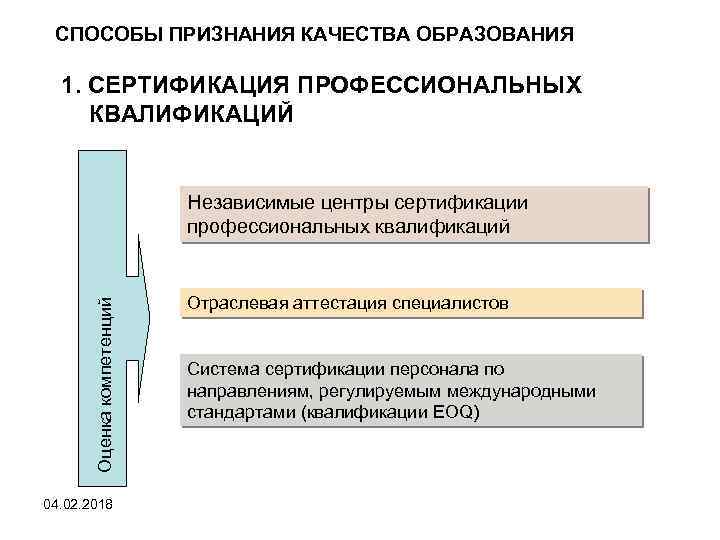 СПОСОБЫ ПРИЗНАНИЯ КАЧЕСТВА ОБРАЗОВАНИЯ

1. СЕРТИФИКАЦИЯ ПРОФЕССИОНАЛЬНЫХ КВАЛИФИКАЦИЙ

Оценка компетенций

Независимые центры сертификации профессиональных квалификаций

Отраслевая аттестация специалистов

Система сертификации персонала по направлениям, регулируемым международными стандартами (квалификации EOQ)

04.02.2018